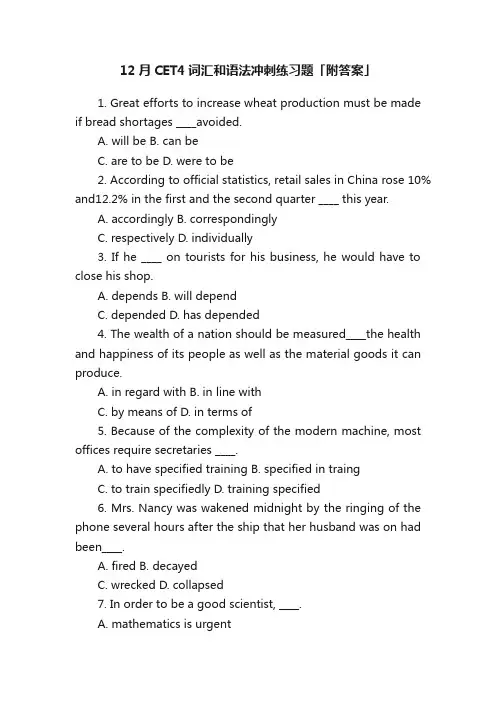 12 月 CET4 词汇和语法冲刺练习题「附答案」

1. Great efforts to increase wheat production must be made if bread shortages ____avoided.

A. will be B. can be

C. are to be D. were to be

2. According to official statistics, retail sales in China rose 10% and12.2% in the first and the second quarter ____ this year.

A. accordingly B. correspondingly

C. respectively D. individually

3. If he ____ on tourists for his business, he would have to close his shop.

A. depends B. will depend

C. depended D. has depended

4. The wealth of a nation should be measured____the health and happiness of its people as well as the material goods it can produce.

A. in regard with B. in line with

C. by means of D. in terms of

5. Because of the complexity of the modern machine, most offices require secretaries ____.

A. to have specified training B. specified in traing

C. to train specifiedly D. training specified

6. Mrs. Nancy was wakened midnight by the ringing of the phone several hours after the ship that her husband was on had been____.

A. fired B. decayed

C. wrecked D. collapsed

7. In order to be a good scientist, ____.

A. mathematics is urgent